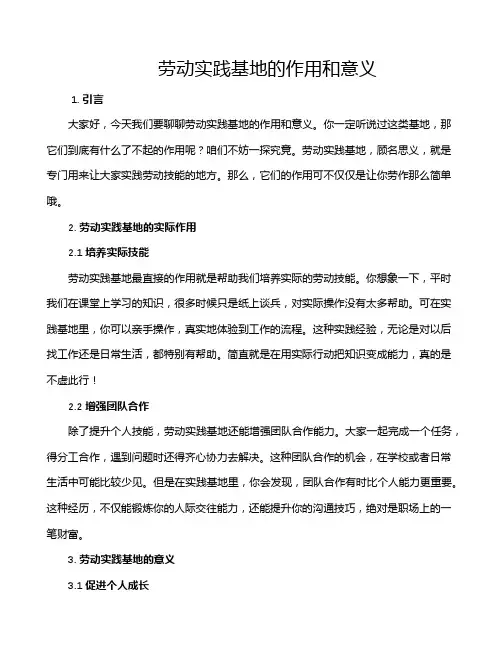 劳动实践基地的作用和意义

1. 引言

大家好，今天我们要聊聊劳动实践基地的作用和意义。你一定听说过这类基地，那它们到底有什么了不起的作用呢？咱们不妨一探究竟。劳动实践基地，顾名思义，就是专门用来让大家实践劳动技能的地方。那么，它们的作用可不仅仅是让你劳作那么简单哦。

2. 劳动实践基地的实际作用

2.1 培养实际技能

劳动实践基地最直接的作用就是帮助我们培养实际的劳动技能。你想象一下，平时我们在课堂上学习的知识，很多时候只是纸上谈兵，对实际操作没有太多帮助。可在实践基地里，你可以亲手操作，真实地体验到工作的流程。这种实践经验，无论是对以后找工作还是日常生活，都特别有帮助。简直就是在用实际行动把知识变成能力，真的是不虚此行！

2.2 增强团队合作

除了提升个人技能，劳动实践基地还能增强团队合作能力。大家一起完成一个任务，得分工合作，遇到问题时还得齐心协力去解决。这种团队合作的机会，在学校或者日常生活中可能比较少见。但是在实践基地里，你会发现，团队合作有时比个人能力更重要。这种经历，不仅能锻炼你的人际交往能力，还能提升你的沟通技巧，绝对是职场上的一笔财富。

3. 劳动实践基地的意义

3.1 促进个人成长